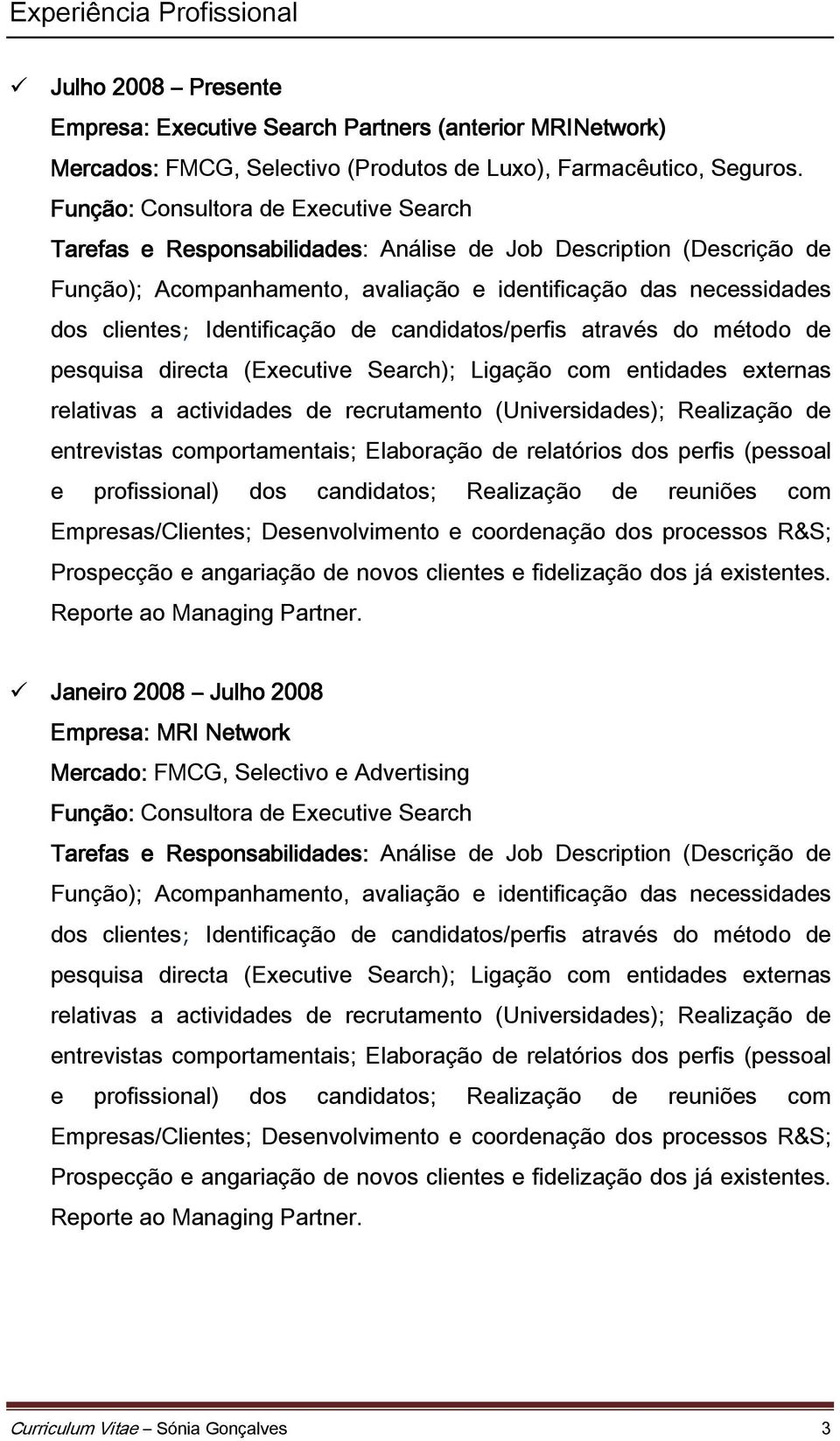 Experiência Profissional

✓ Julho 2008 – Presente
Empresa: Executive Search Partners (anterior MRINetwork)
Mercados: FMCG, Selectivo (Produtos de Luxo), Farmacêutico, Seguros.
Função: Consultora de Executive Search
Tarefas e Responsabilidades: Análise de Job Description (Descrição de Função); Acompanhamento, avaliação e identificação das necessidades dos clientes; Identificação de candidatos/perfis através do método de pesquisa directa (Executive Search); Ligação com entidades externas relativas a actividades de recrutamento (Universidades); Realização de entrevistas comportamentais; Elaboração de relatórios dos perfis (pessoal e profissional) dos candidatos; Realização de reuniões com Empresas/Clientes; Desenvolvimento e coordenação dos processos R&S; Prospecção e angariação de novos clientes e fidelização dos já existentes. Reporte ao Managing Partner.

✓ Janeiro 2008 – Julho 2008
Empresa: MRI Network
Mercado: FMCG, Selectivo e Advertising
Função: Consultora de Executive Search
Tarefas e Responsabilidades: Análise de Job Description (Descrição de Função); Acompanhamento, avaliação e identificação das necessidades dos clientes; Identificação de candidatos/perfis através do método de pesquisa directa (Executive Search); Ligação com entidades externas relativas a actividades de recrutamento (Universidades); Realização de entrevistas comportamentais; Elaboração de relatórios dos perfis (pessoal e profissional) dos candidatos; Realização de reuniões com Empresas/Clientes; Desenvolvimento e coordenação dos processos R&S; Prospecção e angariação de novos clientes e fidelização dos já existentes. Reporte ao Managing Partner.

Curriculum Vitae – Sónia Gonçalves 3